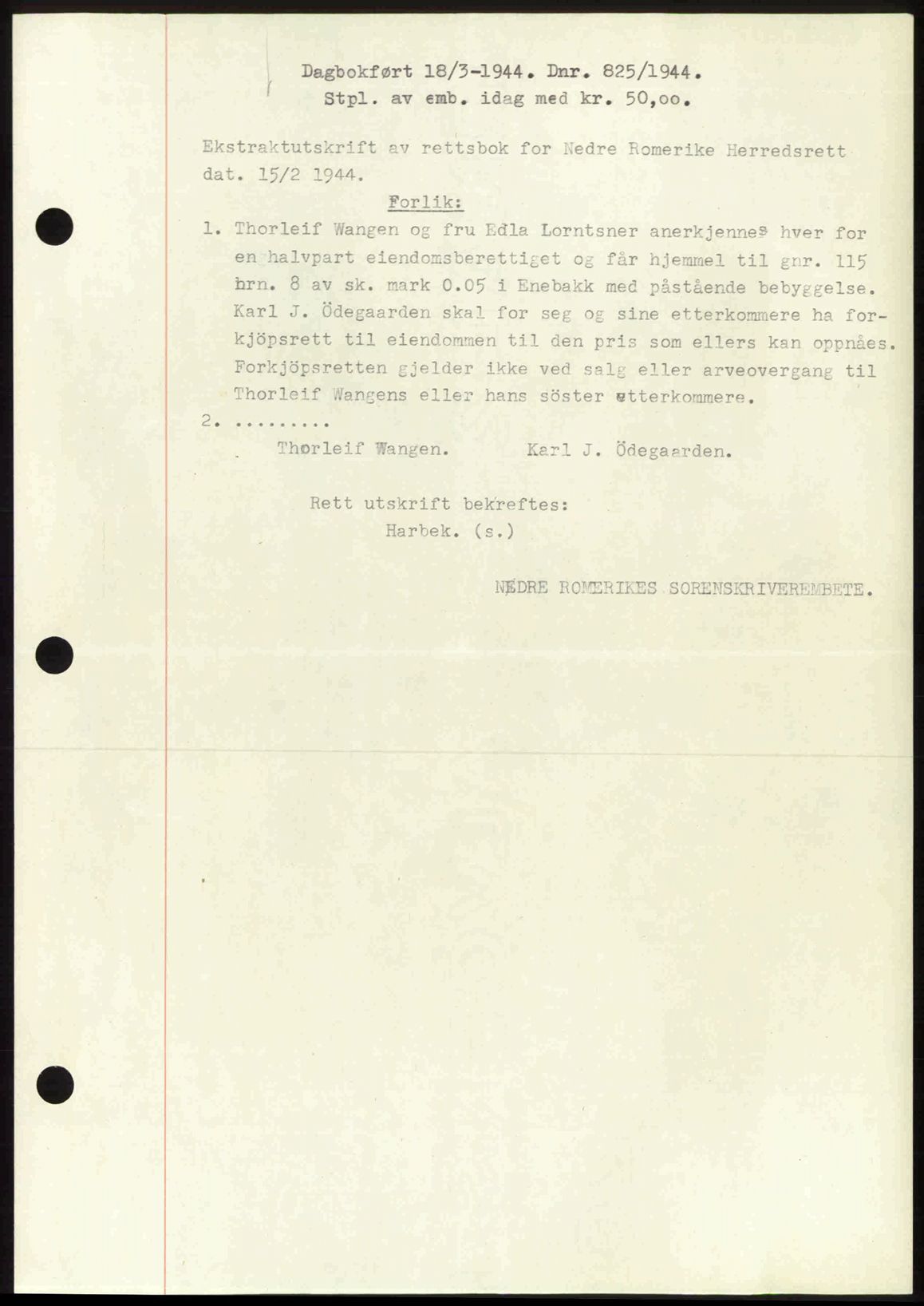 Dagbokført 18/3-1944. Dnr. 825/1944.
Stpl. av emb. idag med kr. 50,oo.

Ekstraktutskrift av rettsbok for Nedre Romerike Herredsrett dat. 15/2 1944.

Forlik:

1. Thorleif Wangen og fru Edla Lorntsner anerkjennes hver for en halvpart eiendomsberettiget og får hjemmel til gnr. 115 brn. 8 av sk. mark 0.05 i Enebakk med påstående bebyggelse. Karl J. Ödegaarden skal for seg og sine etterkommere ha forkjöpsrett til eiendommen til den pris som ellers kan oppnåes. Forkjöpsretten gjelder ikke ved salg eller arveovergang til Thorleif Wangens eller hans söster etterkommere.

2. .........

Thorleif Wangen. Karl J. Ödegaarden.

Rett utskrift bekreftes:
Harbek. (s.)

NEDRE ROMERIKES SORENSKRIVEREMBETE.